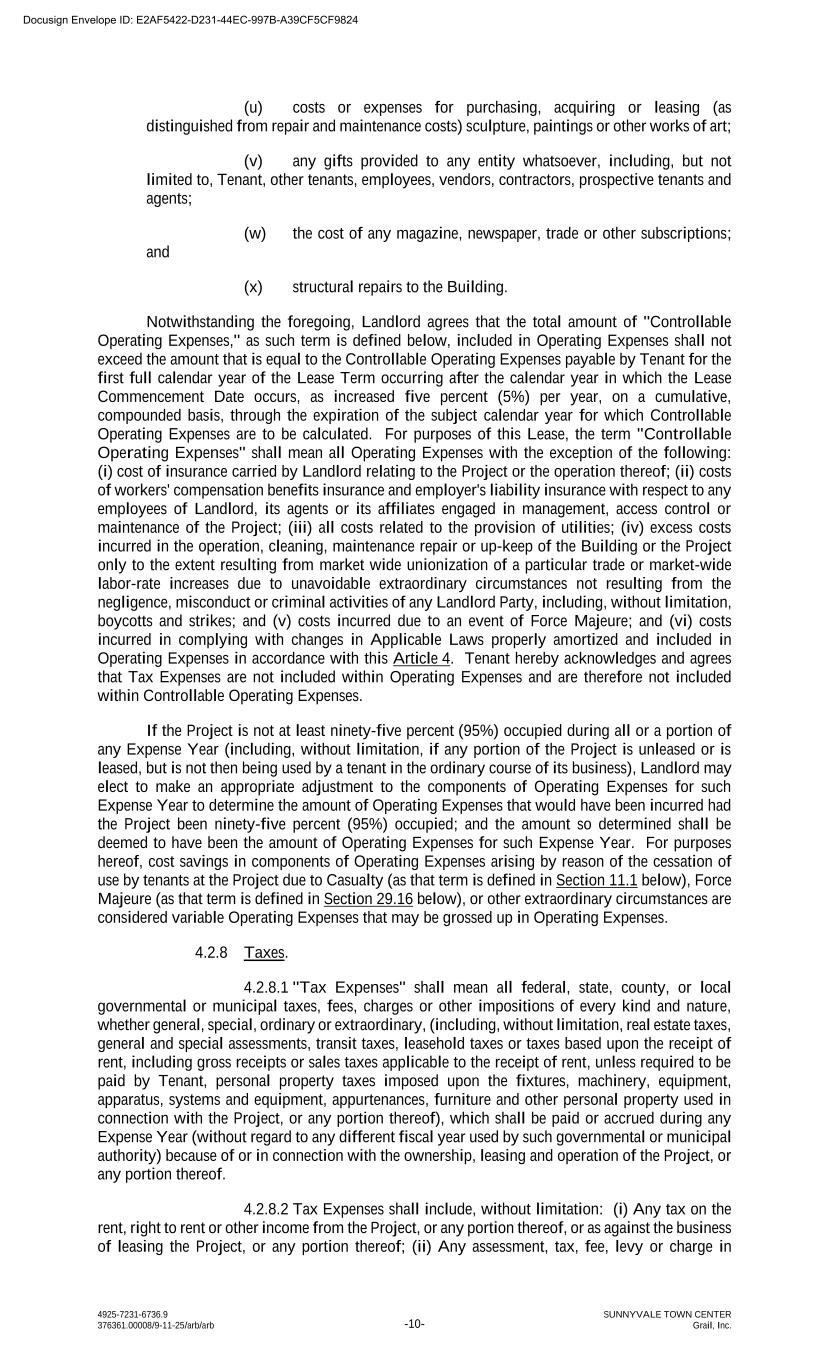 Docusign Envelope ID: E2AF5422-D231-44EC-997B-A39CF5CF9824

(u) costs or expenses for purchasing, acquiring or leasing (as distinguished from repair and maintenance costs) sculpture, paintings or other works of art;

(v) any gifts provided to any entity whatsoever, including, but not limited to, Tenant, other tenants, employees, vendors, contractors, prospective tenants and agents;

(w) the cost of any magazine, newspaper, trade or other subscriptions; and

(x) structural repairs to the Building.

Notwithstanding the foregoing, Landlord agrees that the total amount of "Controllable Operating Expenses," as such term is defined below, included in Operating Expenses shall not exceed the amount that is equal to the Controllable Operating Expenses payable by Tenant for the first full calendar year of the Lease Term occurring after the calendar year in which the Lease Commencement Date occurs, as increased five percent (5%) per year, on a cumulative, compounded basis, through the expiration of the subject calendar year for which Controllable Operating Expenses are to be calculated. For purposes of this Lease, the term "Controllable Operating Expenses" shall mean all Operating Expenses with the exception of the following: (i) cost of insurance carried by Landlord relating to the Project or the operation thereof; (ii) costs of workers' compensation benefits insurance and employer's liability insurance with respect to any employees of Landlord, its agents or its affiliates engaged in management, access control or maintenance of the Project; (iii) all costs related to the provision of utilities; (iv) excess costs incurred in the operation, cleaning, maintenance repair or up-keep of the Building or the Project only to the extent resulting from market wide unionization of a particular trade or market-wide labor-rate increases due to unavoidable extraordinary circumstances not resulting from the negligence, misconduct or criminal activities of any Landlord Party, including, without limitation, boycotts and strikes; and (v) costs incurred due to an event of Force Majeure; and (vi) costs incurred in complying with changes in Applicable Laws properly amortized and included in Operating Expenses in accordance with this Article 4. Tenant hereby acknowledges and agrees that Tax Expenses are not included within Operating Expenses and are therefore not included within Controllable Operating Expenses.

If the Project is not at least ninety-five percent (95%) occupied during all or a portion of any Expense Year (including, without limitation, if any portion of the Project is unleased or is leased, but is not then being used by a tenant in the ordinary course of its business), Landlord may elect to make an appropriate adjustment to the components of Operating Expenses for such Expense Year to determine the amount of Operating Expenses that would have been incurred had the Project been ninety-five percent (95%) occupied; and the amount so determined shall be deemed to have been the amount of Operating Expenses for such Expense Year. For purposes hereof, cost savings in components of Operating Expenses arising by reason of the cessation of use by tenants at the Project due to Casualty (as that term is defined in Section 11.1 below), Force Majeure (as that term is defined in Section 29.16 below), or other extraordinary circumstances are considered variable Operating Expenses that may be grossed up in Operating Expenses.

4.2.8 Taxes.

4.2.8.1 "Tax Expenses" shall mean all federal, state, county, or local governmental or municipal taxes, fees, charges or other impositions of every kind and nature, whether general, special, ordinary or extraordinary, (including, without limitation, real estate taxes, general and special assessments, transit taxes, leasehold taxes or taxes based upon the receipt of rent, including gross receipts or sales taxes applicable to the receipt of rent, unless required to be paid by Tenant, personal property taxes imposed upon the fixtures, machinery, equipment, apparatus, systems and equipment, appurtenances, furniture and other personal property used in connection with the Project, or any portion thereof), which shall be paid or accrued during any Expense Year (without regard to any different fiscal year used by such governmental or municipal authority) because of or in connection with the ownership, leasing and operation of the Project, or any portion thereof.

4.2.8.2 Tax Expenses shall include, without limitation: (i) Any tax on the rent, right to rent or other income from the Project, or any portion thereof, or as against the business of leasing the Project, or any portion thereof; (ii) Any assessment, tax, fee, levy or charge in

4925-7231-6736.9
376361.00008/9-11-25/arb/arb
-10-
SUNNYVALE TOWN CENTER
Grail, Inc.